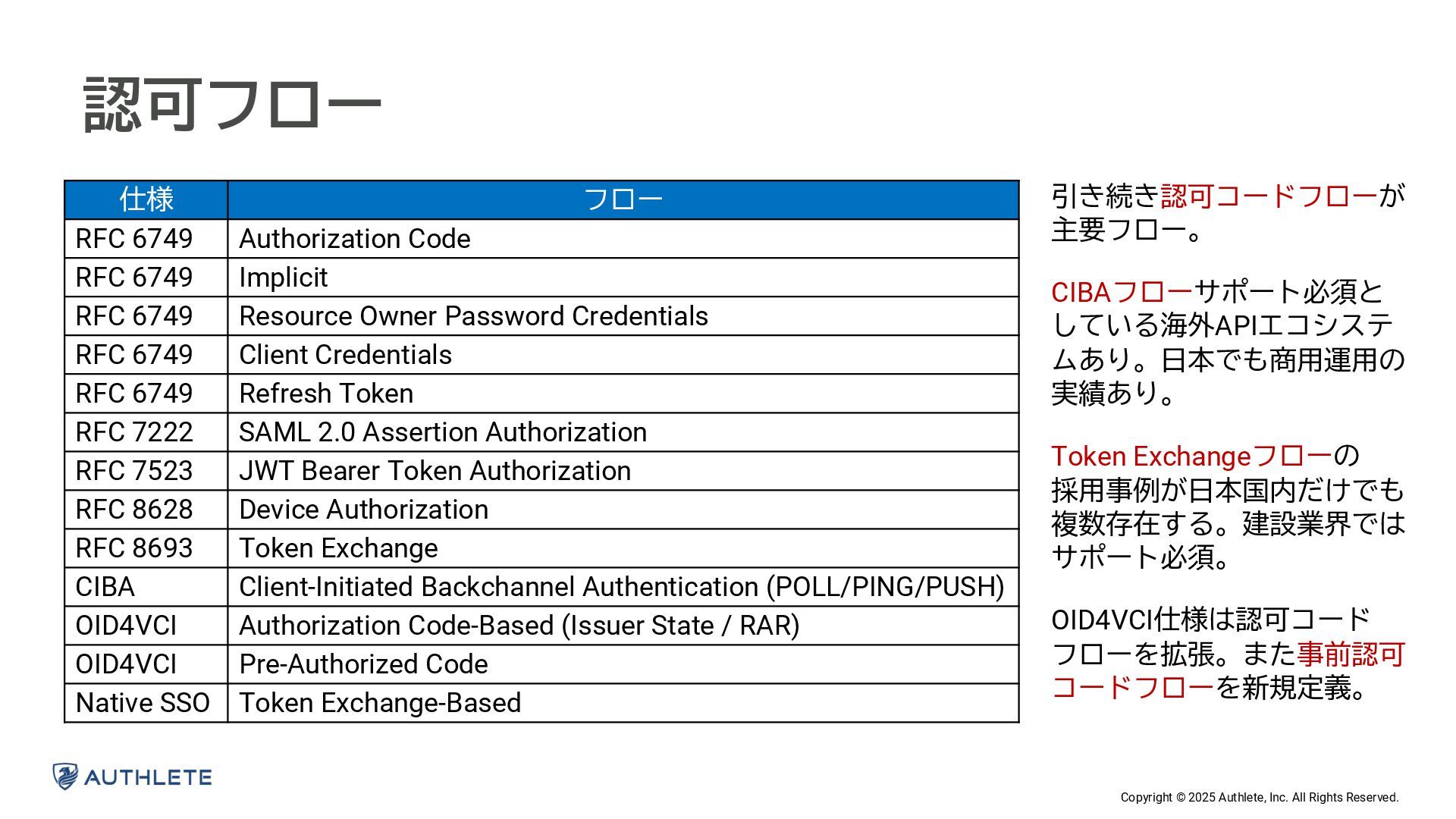 認可フロー

| 仕様 | フロー |
|---|---|
| RFC 6749 | Authorization Code |
| RFC 6749 | Implicit |
| RFC 6749 | Resource Owner Password Credentials |
| RFC 6749 | Client Credentials |
| RFC 6749 | Refresh Token |
| RFC 7222 | SAML 2.0 Assertion Authorization |
| RFC 7523 | JWT Bearer Token Authorization |
| RFC 8628 | Device Authorization |
| RFC 8693 | Token Exchange |
| CIBA | Client-Initiated Backchannel Authentication (POLL/PING/PUSH) |
| OID4VCI | Authorization Code-Based (Issuer State / RAR) |
| OID4VCI | Pre-Authorized Code |
| Native SSO | Token Exchange-Based |

引き続き認可コードフローが主要フロー。

CIBAフローサポート必須としている海外APIエコシステムあり。日本でも商用運用の実績あり。

Token Exchangeフローの採用事例が日本国内だけでも複数存在する。建設業界ではサポート必須。

OID4VCI仕様は認可コードフローを拡張。また事前認可コードフローを新規定義。

AUTHLETE

Copyright © 2025 Authlete, Inc. All Rights Reserved.